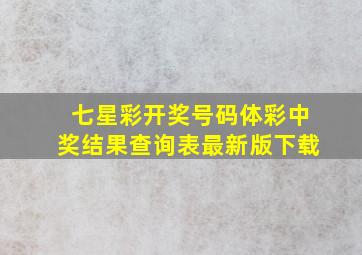 七星彩开奖号码体彩中奖结果查询表最新版下载